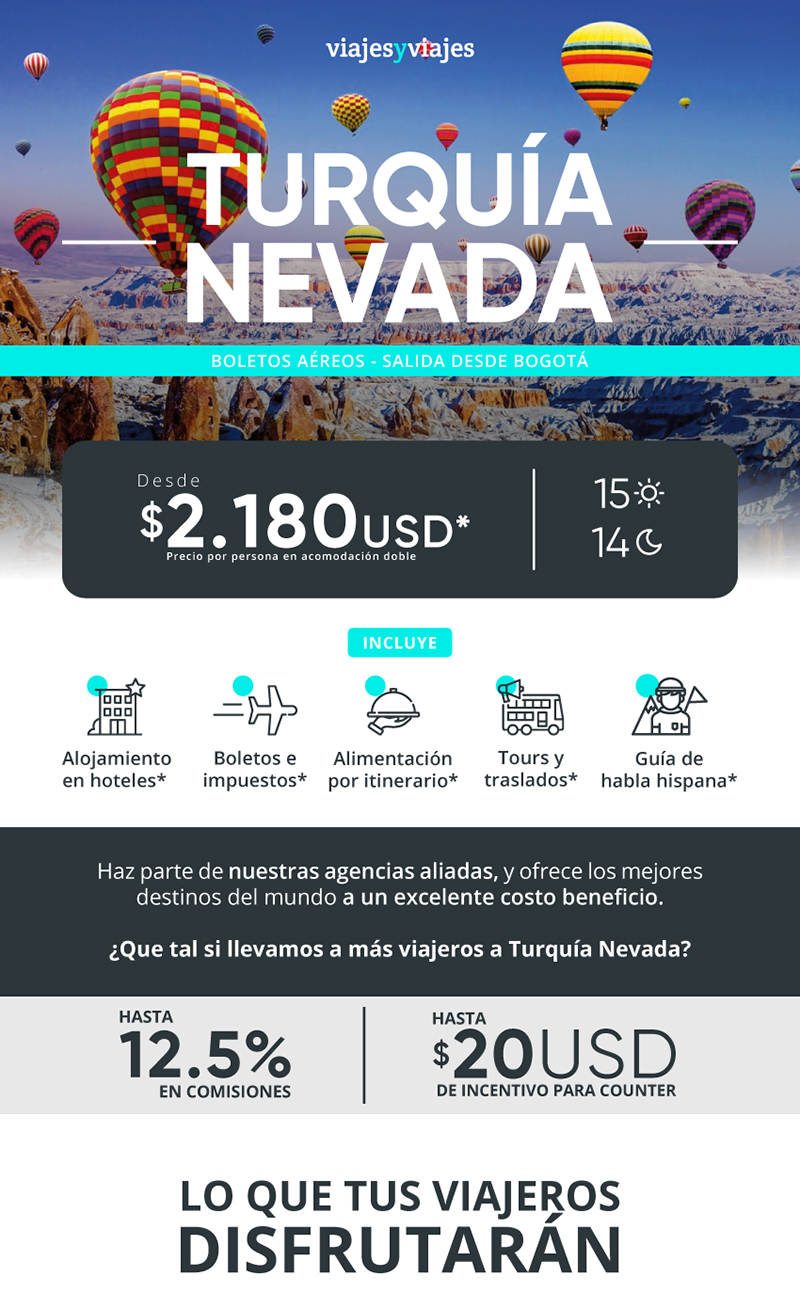 viajesyviajes

TURQUÍA NEVADA

BOLETOS AÉREOS - SALIDA DESDE BOGOTÁ

Desde
$2.180USD*
Precio por persona en acomodación doble

15
14

INCLUYE

Alojamiento en hoteles*

Boletos e impuestos*

Alimentación por itinerario*

Tours y traslados*

Guía de habla hispana*

Haz parte de nuestras agencias aliadas, y ofrece los mejores destinos del mundo a un excelente costo beneficio.

¿Que tal si llevamos a más viajeros a Turquía Nevada?

HASTA
12.5%
EN COMISIONES

HASTA
$20USD
DE INCENTIVO PARA COUNTER

LO QUE TUS VIAJEROS DISFRUTARÁN